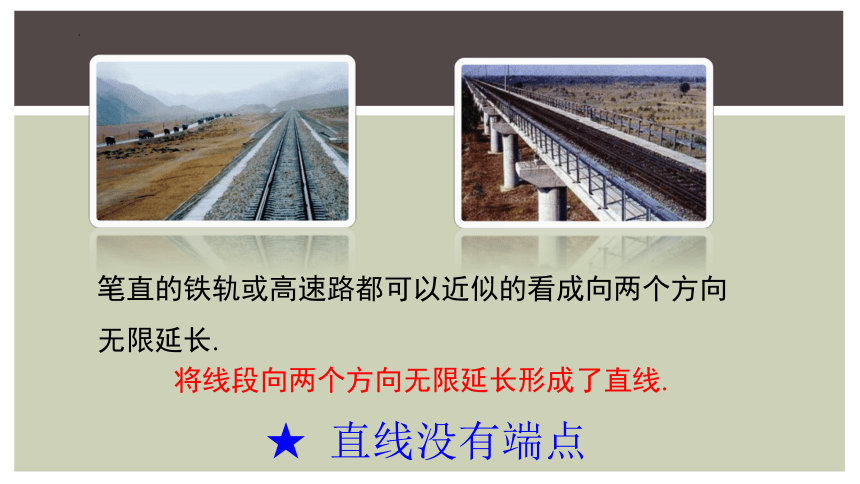 笔直的铁轨或高速路都可以近似的看成向两个方向无限延长.

将线段向两个方向无限延长形成了直线.

★ 直线没有端点